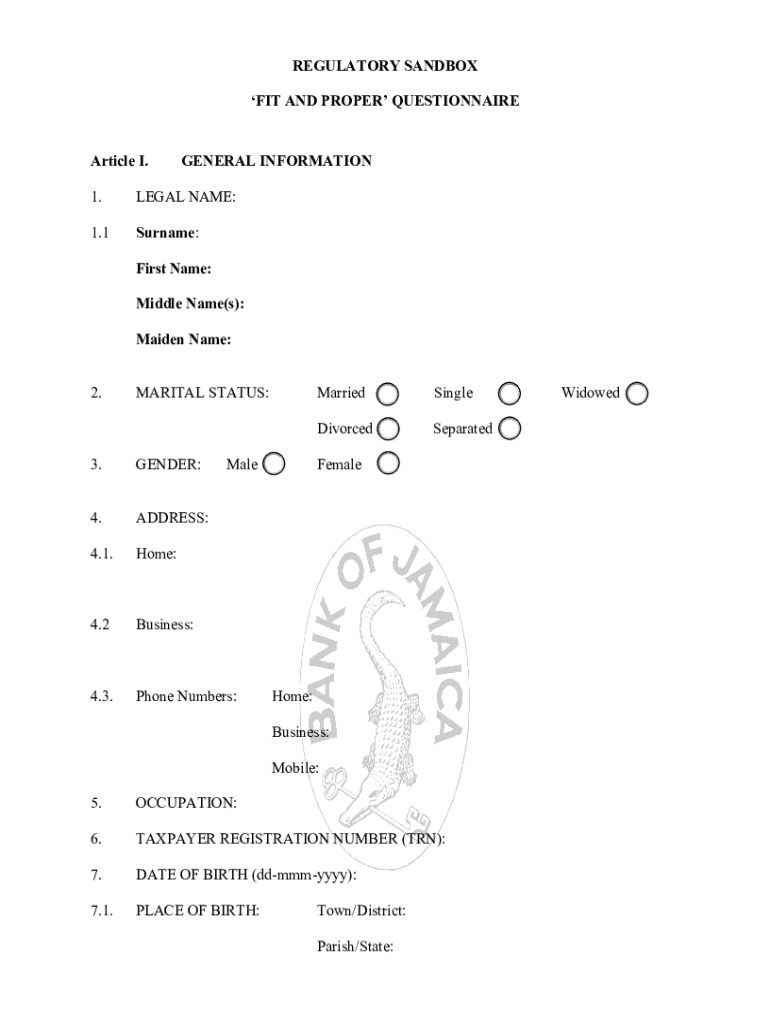 REGULATORY SANDBOX

'FIT AND PROPER' QUESTIONNAIRE

Article I. GENERAL INFORMATION

1. LEGAL NAME:

1.1 Surname:

First Name:

Middle Name(s):

Maiden Name:

2. MARITAL STATUS: Married Single Widowed

Divorced Separated

3. GENDER: Male Female

4. ADDRESS:

4.1. Home:

4.2 Business:

4.3. Phone Numbers: Home:

Business:

Mobile:

5. OCCUPATION:

6. TAXPAYER REGISTRATION NUMBER (TRN):

7. DATE OF BIRTH (dd-mmm-yyyy):

7.1. PLACE OF BIRTH: Town/District:

Parish/State:

BANK OF JAMAICA